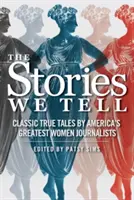 THE
Stories
WE TELL

CLASSIC TRUE TALES BY AMERICA'S GREATEST WOMEN JOURNALISTS

EDITED BY PATSY SIMS